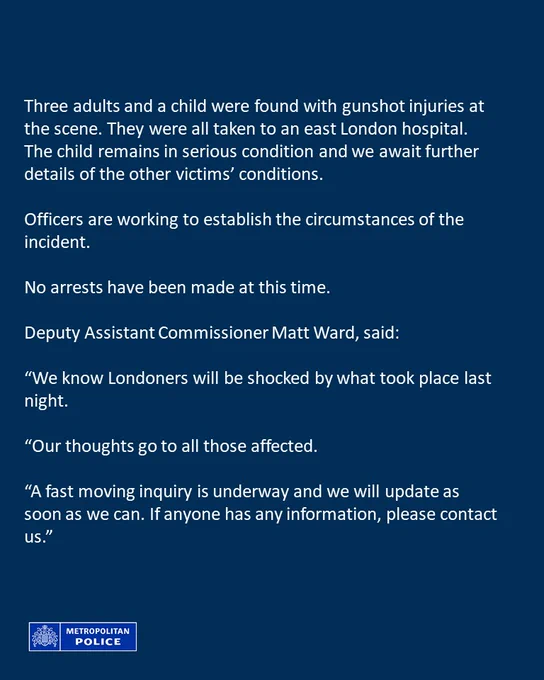 Three adults and a child were found with gunshot injuries at the scene. They were all taken to an east London hospital. The child remains in serious condition and we await further details of the other victims' conditions.

Officers are working to establish the circumstances of the incident.

No arrests have been made at this time.

Deputy Assistant Commissioner Matt Ward, said:

"We know Londoners will be shocked by what took place last night.

"Our thoughts go to all those affected.

"A fast moving inquiry is underway and we will update as soon as we can. If anyone has any information, please contact us."

METROPOLITAN POLICE